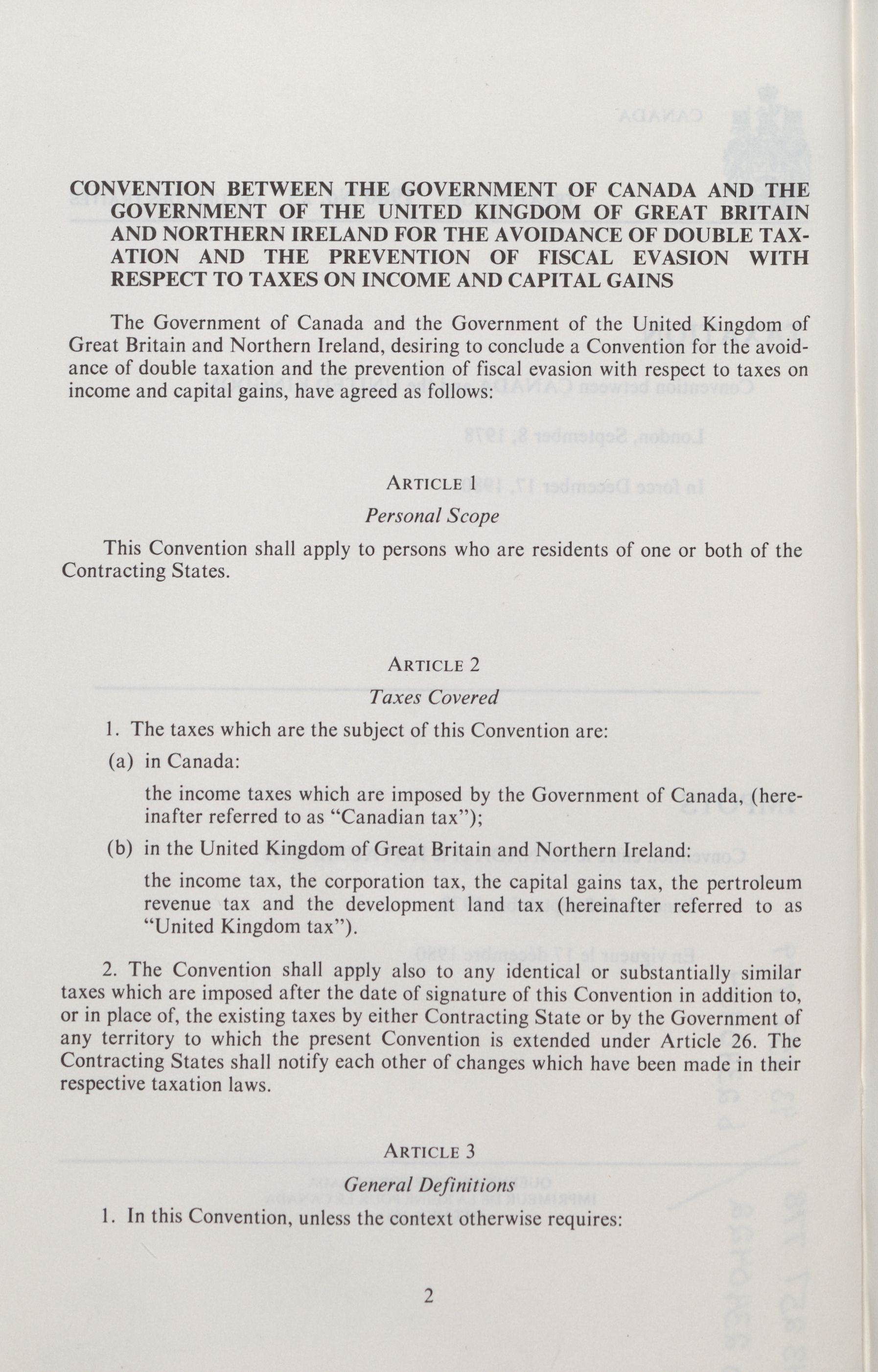 CONVENTION BETWEEN THE GOVERNMENT OF CANADA AND THE GOVERNMENT OF THE UNITED KINGDOM OF GREAT BRITAIN AND NORTHERN IRELAND FOR THE AVOIDANCE OF DOUBLE TAXATION AND THE PREVENTION OF FISCAL EVASION WITH RESPECT TO TAXES ON INCOME AND CAPITAL GAINS

The Government of Canada and the Government of the United Kingdom of Great Britain and Northern Ireland, desiring to conclude a Convention for the avoidance of double taxation and the prevention of fiscal evasion with respect to taxes on income and capital gains, have agreed as follows:

ARTICLE 1

Personal Scope

This Convention shall apply to persons who are residents of one or both of the Contracting States.

ARTICLE 2

Taxes Covered

1. The taxes which are the subject of this Convention are:

(a) in Canada:

the income taxes which are imposed by the Government of Canada, (hereinafter referred to as "Canadian tax");

(b) in the United Kingdom of Great Britain and Northern Ireland:

the income tax, the corporation tax, the capital gains tax, the pertroleum revenue tax and the development land tax (hereinafter referred to as "United Kingdom tax").

2. The Convention shall apply also to any identical or substantially similar taxes which are imposed after the date of signature of this Convention in addition to, or in place of, the existing taxes by either Contracting State or by the Government of any territory to which the present Convention is extended under Article 26. The Contracting States shall notify each other of changes which have been made in their respective taxation laws.

ARTICLE 3

General Definitions

1. In this Convention, unless the context otherwise requires:

2